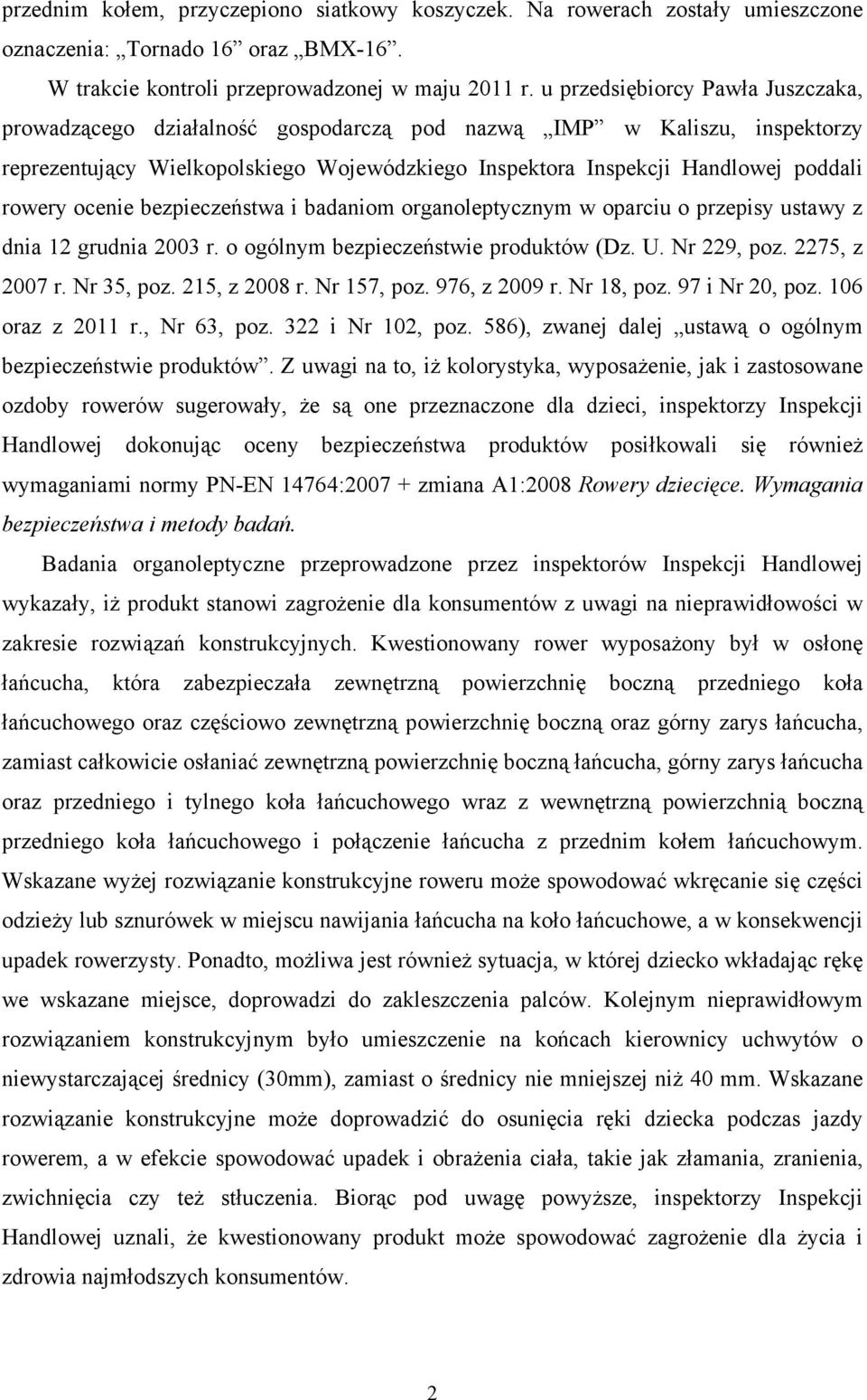 przednim kołem, przyczepiono siatkowy koszyczek. Na rowerach zostały umieszczone oznaczenia: „Tornado 16” oraz „BMX-16”.

W trakcie kontroli przeprowadzonej w maju 2011 r. u przedsiębiorcy Pawła Juszczaka, prowadzącego działalność gospodarczą pod nazwą „IMP” w Kaliszu, inspektorzy reprezentujący Wielkopolskiego Wojewódzkiego Inspektora Inspekcji Handlowej poddali rowery ocenie bezpieczeństwa i badaniom organoleptycznym w oparciu o przepisy ustawy z dnia 12 grudnia 2003 r. o ogólnym bezpieczeństwie produktów (Dz. U. Nr 229, poz. 2275, z 2007 r. Nr 35, poz. 215, z 2008 r. Nr 157, poz. 976, z 2009 r. Nr 18, poz. 97 i Nr 20, poz. 106 oraz z 2011 r., Nr 63, poz. 322 i Nr 102, poz. 586), zwanej dalej „ustawą o ogólnym bezpieczeństwie produktów”. Z uwagi na to, iż kolorystyka, wyposażenie, jak i zastosowane ozdoby rowerów sugerowały, że są one przeznaczone dla dzieci, inspektorzy Inspekcji Handlowej dokonując oceny bezpieczeństwa produktów posiłkowali się również wymaganiami normy PN-EN 14764:2007 + zmiana A1:2008 Rowery dziecięce. Wymagania bezpieczeństwa i metody badań.

Badania organoleptyczne przeprowadzone przez inspektorów Inspekcji Handlowej wykazały, iż produkt stanowi zagrożenie dla konsumentów z uwagi na nieprawidłowości w zakresie rozwiązań konstrukcyjnych. Kwestionowany rower wyposażony był w osłonę łańcucha, która zabezpieczała zewnętrzną powierzchnię boczną przedniego koła łańcuchowego oraz częściowo zewnętrzną powierzchnię boczną oraz górny zarys łańcucha, zamiast całkowicie osłaniać zewnętrzną powierzchnię boczną łańcucha, górny zarys łańcucha oraz przedniego i tylnego koła łańcuchowego wraz z wewnętrzną powierzchnią boczną przedniego koła łańcuchowego i połączenie łańcucha z przednim kołem łańcuchowym. Wskazane wyżej rozwiązanie konstrukcyjne roweru może spowodować wkręcanie się części odzieży lub sznurówek w miejscu nawijania łańcucha na koło łańcuchowe, a w konsekwencji upadek rowerzysty. Ponadto, możliwa jest również sytuacja, w której dziecko wkładając rękę we wskazane miejsce, doprowadzi do zakleszczenia palców. Kolejnym nieprawidłowym rozwiązaniem konstrukcyjnym było umieszczenie na końcach kierownicy uchwytów o niewystarczającej średnicy (30mm), zamiast o średnicy nie mniejszej niż 40 mm. Wskazane rozwiązanie konstrukcyjne może doprowadzić do osunięcia ręki dziecka podczas jazdy rowerem, a w efekcie spowodować upadek i obrażenia ciała, takie jak złamania, zranienia, zwichnięcia czy też stłuczenia. Biorąc pod uwagę powyższe, inspektorzy Inspekcji Handlowej uznali, że kwestionowany produkt może spowodować zagrożenie dla życia i zdrowia najmłodszych konsumentów.

2